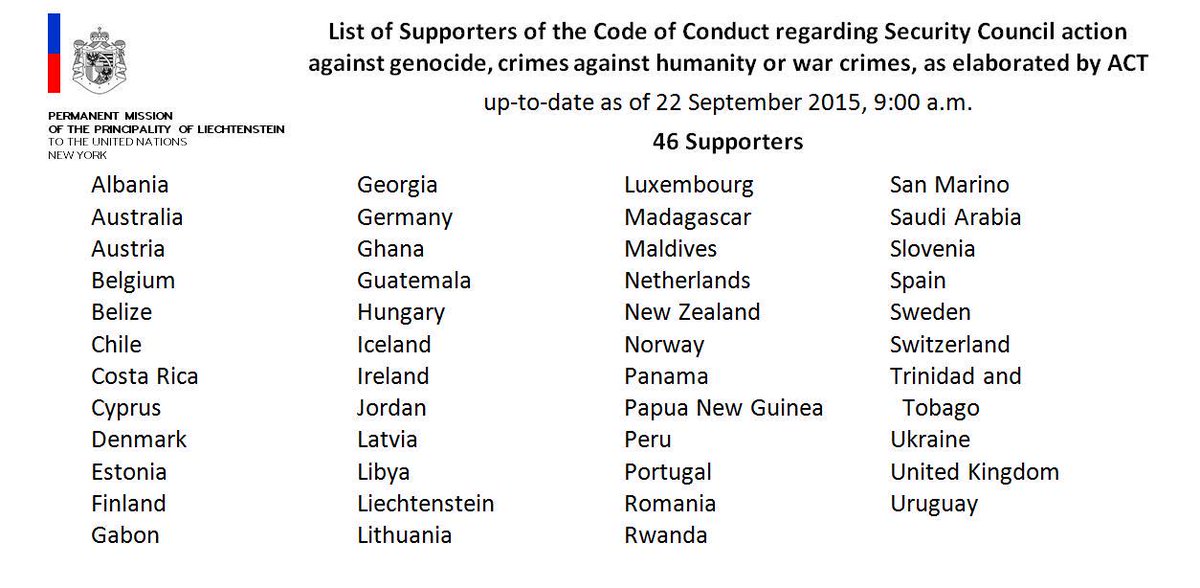 PERMANENT MISSION
OF THE PRINCIPALITY OF LIECHTENSTEIN
TO THE UNITED NATIONS
NEW YORK

List of Supporters of the Code of Conduct regarding Security Council action against genocide, crimes against humanity or war crimes, as elaborated by ACT

up-to-date as of 22 September 2015, 9:00 a.m.

46 Supporters

Albania
Australia
Austria
Belgium
Belize
Chile
Costa Rica
Cyprus
Denmark
Estonia
Finland
Gabon

Georgia
Germany
Ghana
Guatemala
Hungary
Iceland
Ireland
Jordan
Latvia
Libya
Liechtenstein
Lithuania

Luxembourg
Madagascar
Maldives
Netherlands
New Zealand
Norway
Panama
Papua New Guinea
Peru
Portugal
Romania
Rwanda

San Marino
Saudi Arabia
Slovenia
Spain
Sweden
Switzerland
Trinidad and Tobago
Ukraine
United Kingdom
Uruguay